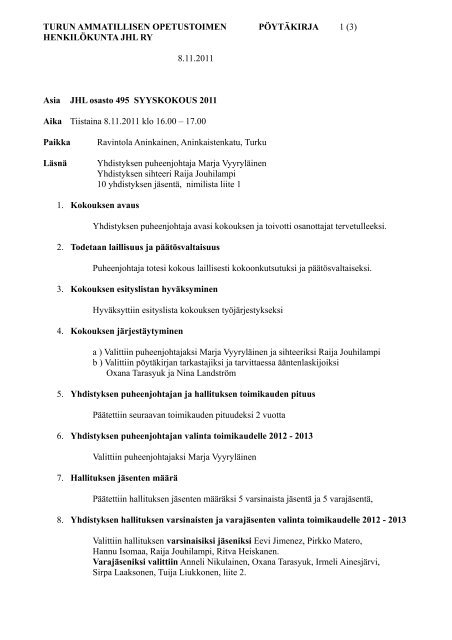 TURUN AMMATILLISEN OPETUSTOIMEN HENKILÖKUNTA JHL RY

PÖYTÄKIRJA 1 (3)

8.11.2011

Asia JHL osasto 495 SYYSKOKOUS 2011

Aika Tiistaina 8.11.2011 klo 16.00 – 17.00

Paikka Ravintola Aninkainen, Aninkaistenkatu, Turku

Läsnä Yhdistyksen puheenjohtaja Marja Vyyryläinen
Yhdistyksen sihteeri Raija Jouhilampi
10 yhdistyksen jäsentä, nimilista liite 1

1. Kokouksen avaus

Yhdistyksen puheenjohtaja avasi kokouksen ja toivotti osanottajat tervetulleeksi.

2. Todetaan laillisuus ja päätösvaltaisuus

Puheenjohtaja totesi kokous laillisesti kokoonkutsutuksi ja päätösvaltaiseksi.

3. Kokouksen esityslistan hyväksyminen

Hyväksyttiin esityslista kokouksen työjärjestykseksi

4. Kokouksen järjestäytyminen

a ) Valittiin puheenjohtajaksi Marja Vyyryläinen ja sihteeriksi Raija Jouhilampi
b ) Valittiin pöytäkirjan tarkastajiksi ja tarvittaessa ääntenlaskijoiksi Oxana Tarasyuk ja Nina Landström

5. Yhdistyksen puheenjohtajan ja hallituksen toimikauden pituus

Päätettiin seuraavan toimikauden pituudeksi 2 vuotta

6. Yhdistyksen puheenjohtajan valinta toimikaudelle 2012 - 2013

Valittiin puheenjohtajaksi Marja Vyyryläinen

7. Hallituksen jäsenten määrä

Päätettiin hallituksen jäsenten määräksi 5 varsinaista jäsentä ja 5 varajäsentä,

8. Yhdistyksen hallituksen varsinaisten ja varajäsenten valinta toimikaudelle 2012 - 2013

Valittiin hallituksen varsinaisiksi jäseniksi Eevi Jimenez, Pirkko Matero, Hannu Isomaa, Raija Jouhilampi, Ritva Heiskanen.
Varajäseniksi valittiin Anneli Nikulainen, Oxana Tarasyuk, Irmeli Ainesjärvi, Sirpa Laaksonen, Tuija Liukkonen, liite 2.